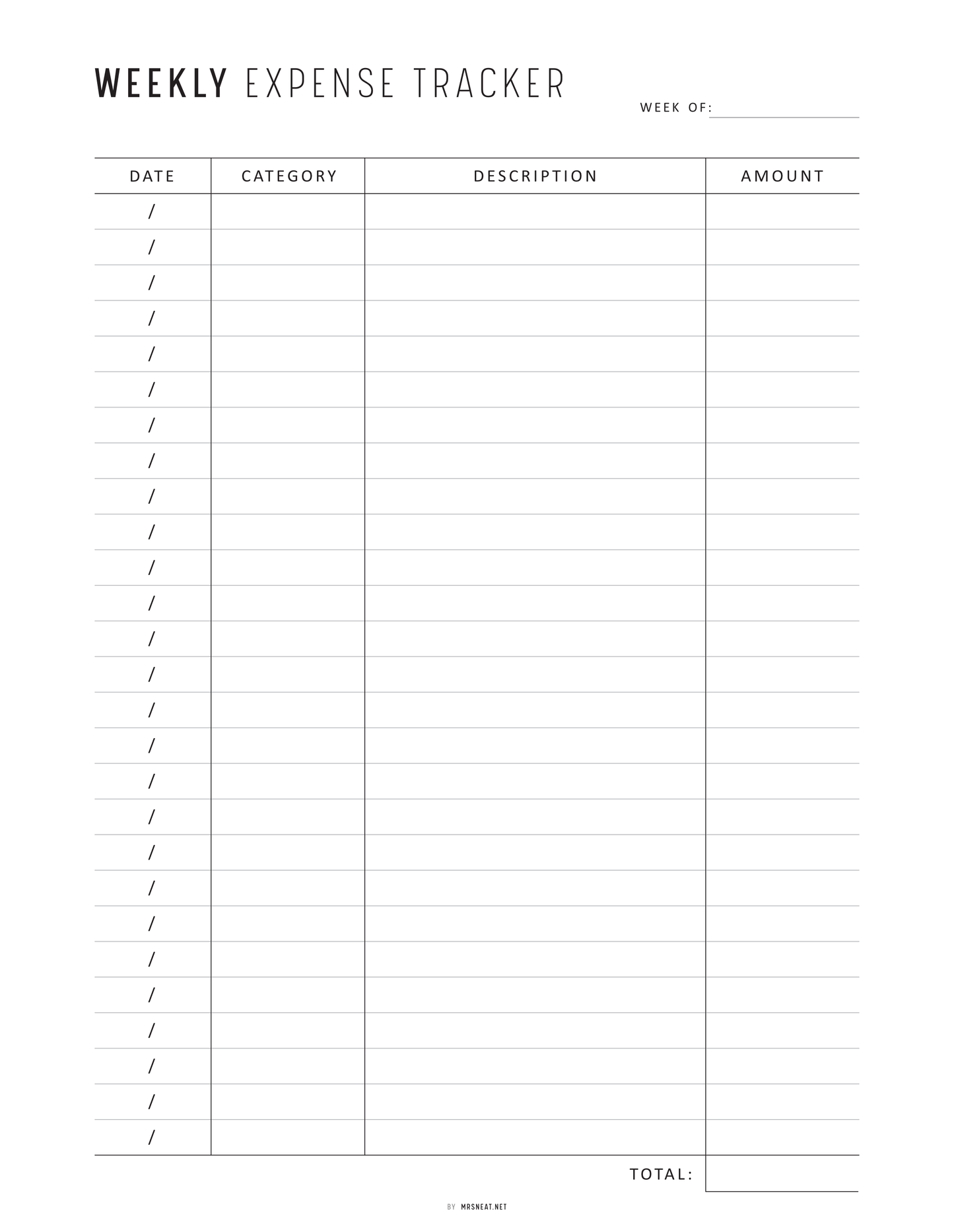 WEEKLY EXPENSE TRACKER

WEEK OF:

| DATE | CATEGORY | DESCRIPTION | AMOUNT |
|---|---|---|---|
| / | | | |
| / | | | |
| / | | | |
| / | | | |
| / | | | |
| / | | | |
| / | | | |
| / | | | |
| / | | | |
| / | | | |
| / | | | |
| / | | | |
| / | | | |
| / | | | |
| / | | | |
| / | | | |
| / | | | |
| / | | | |
| / | | | |
| / | | | |
| / | | | |
| / | | | |
| / | | | |
| / | | | |
| / | | | |
| / | | | |
| / | | | |

TOTAL:

BY MRSNEAT.NET